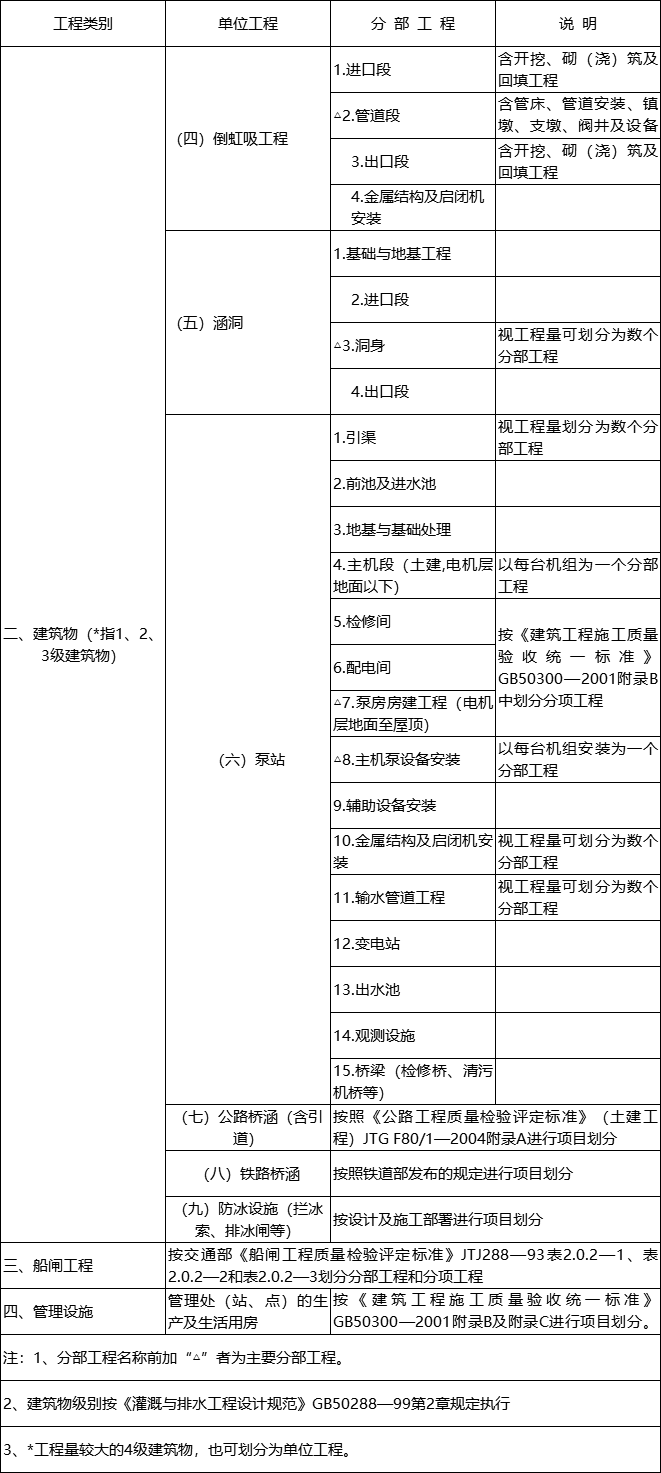 | 工程类别 | 单位工程 | 分 部 工 程 | 说 明 |
|---|---|---|---|
| 二、建筑物（*指1、2、3级建筑物） | （四）倒虹吸工程 | 1.进口段 | 含开挖、砌（浇）筑及回填工程 |
| | | △2.管道段 | 含管床、管道安装、镇墩、支墩、阀井及设备 |
| | | 3.出口段 | 含开挖、砌（浇）筑及回填工程 |
| | | 4.金属结构及启闭机安装 | |
| | （五）涵洞 | 1.基础与地基工程 | |
| | | 2.进口段 | |
| | | △3.洞身 | 视工程量可划分为数个分部工程 |
| | | 4.出口段 | |
| | （六）泵站 | 1.引渠 | 视工程量划分为数个分部工程 |
| | | 2.前池及进水池 | |
| | | 3.地基与基础处理 | |
| | | 4.主机段（土建,电机层地面以下） | 以每台机组为一个分部工程 |
| | | 5.检修间 | 按《建筑工程施工质量验收统一标准》GB50300—2001附录B中划分分项工程 |
| | | 6.配电间 | |
| | | △7.泵房房建工程（电机层地面至屋顶） | |
| | | △8.主机泵设备安装 | 以每台机组安装为一个分部工程 |
| | | 9.辅助设备安装 | |
| | | 10.金属结构及启闭机安装 | 视工程量可划分为数个分部工程 |
| | | 11.输水管道工程 | 视工程量可划分为数个分部工程 |
| | | 12.变电站 | |
| | | 13.出水池 | |
| | | 14.观测设施 | |
| | | 15.桥梁（检修桥、清污机桥等） | |
| | （七）公路桥涵（含引道） | 按照《公路工程质量检验评定标准》（土建工程）JTG F80/1—2004附录A进行项目划分 | |
| | （八）铁路桥涵 | 按照铁道部发布的规定进行项目划分 | |
| | （九）防冰设施（拦冰索、排冰闸等） | 按设计及施工部署进行项目划分 | |
| 三、船闸工程 | 按交通部《船闸工程质量检验评定标准》JTJ288—93表2.0.2—1、表2.0.2—2和表2.0.2—3划分分部工程和分项工程 | | |
| 四、管理设施 | 管理处（站、点）的生产及生活用房 | 按《建筑工程施工质量验收统一标准》GB50300—2001附录B及附录C进行项目划分。 | |

注：1、分部工程名称前加“△”者为主要分部工程。

2、建筑物级别按《灌溉与排水工程设计规范》GB50288—99第2章规定执行

3、*工程量较大的4级建筑物，也可划分为单位工程。